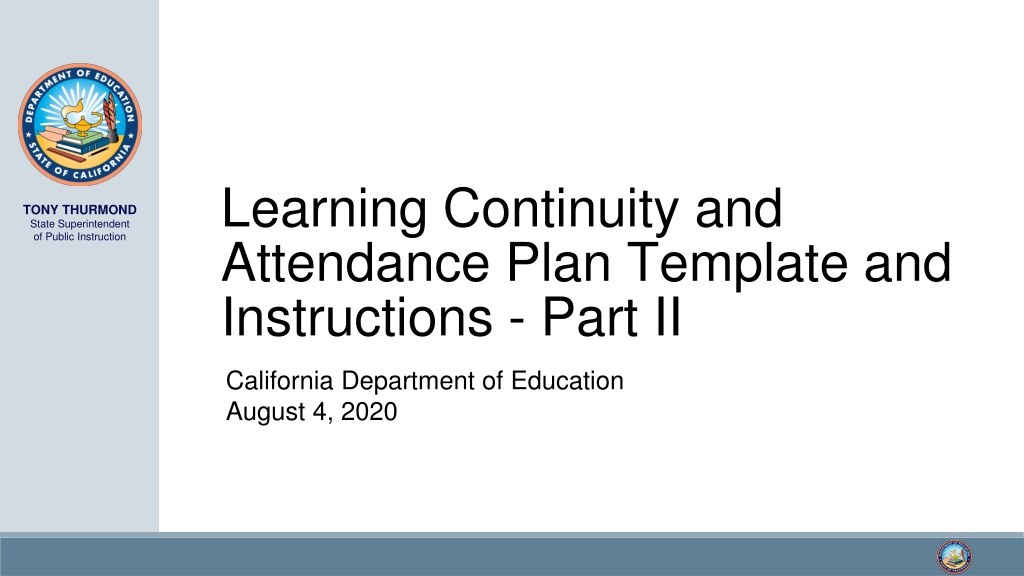 DEPARTMENT OF EDUCATION
STATE OF CALIFORNIA

TONY THURMOND
State Superintendent of Public Instruction

Learning Continuity and Attendance Plan Template and Instructions - Part II

California Department of Education
August 4, 2020